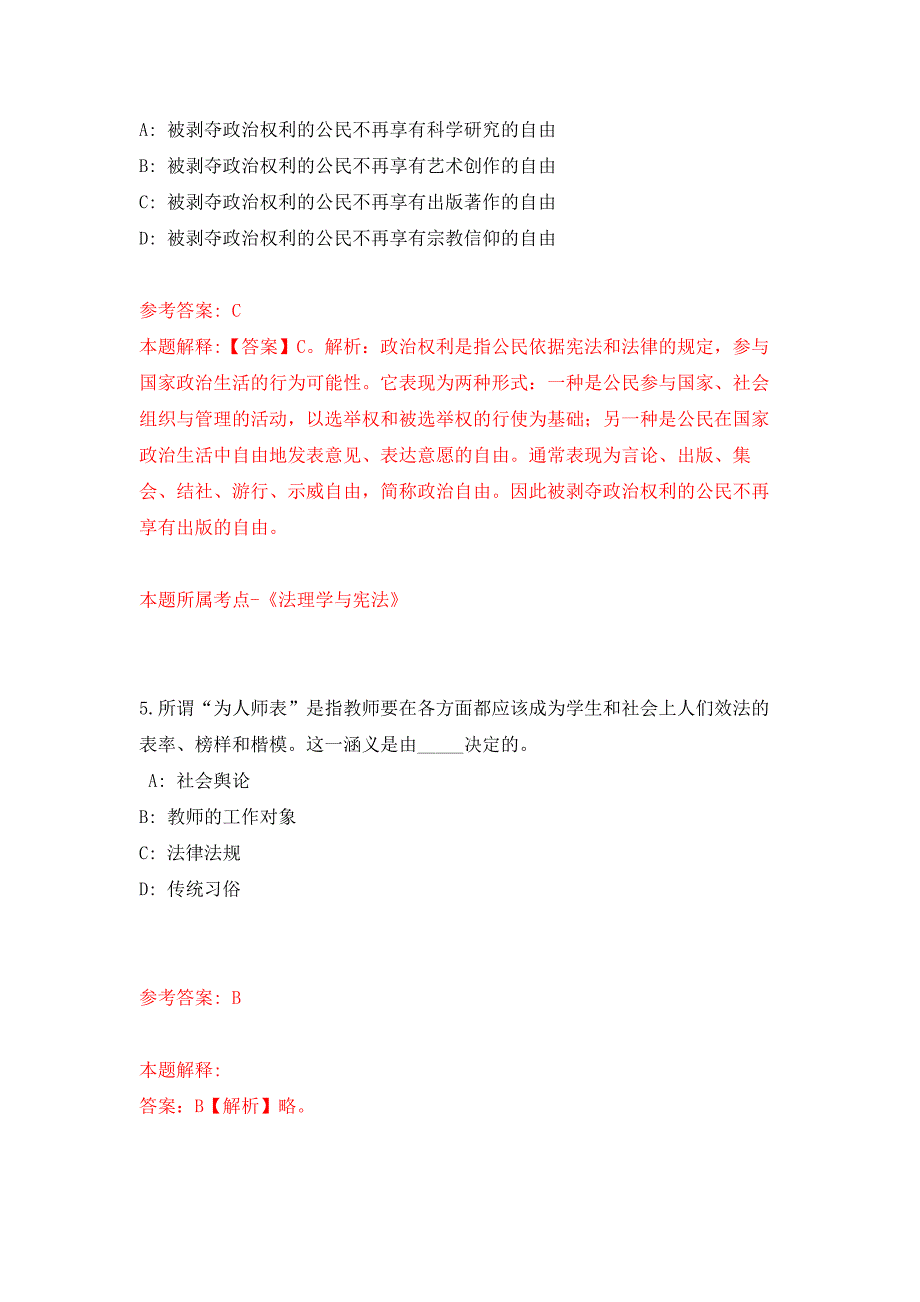 A：被剥夺政治权利的公民不再享有科学研究的自由
B：被剥夺政治权利的公民不再享有艺术创作的自由
C：被剥夺政治权利的公民不再享有出版著作的自由
D：被剥夺政治权利的公民不再享有宗教信仰的自由

参考答案：C
本题解释：【答案】C。解析：政治权利是指公民依据宪法和法律的规定，参与国家政治生活的行为可能性。它表现为两种形式：一种是公民参与国家、社会组织与管理的活动，以选举权和被选举权的行使为基础；另一种是公民在国家政治生活中自由地发表意见、表达意愿的自由。通常表现为言论、出版、集会、结社、游行、示威自由，简称政治自由。因此被剥夺政治权利的公民不再享有出版的自由。

本题所属考点-《法理学与宪法》

5.所谓“为人师表”是指教师要在各方面都应该成为学生和社会上人们效法的表率、榜样和楷模。这一涵义是由_____决定的。
A：社会舆论
B：教师的工作对象
C：法律法规
D：传统习俗

参考答案：B

本题解释：
答案：B【解析】略。